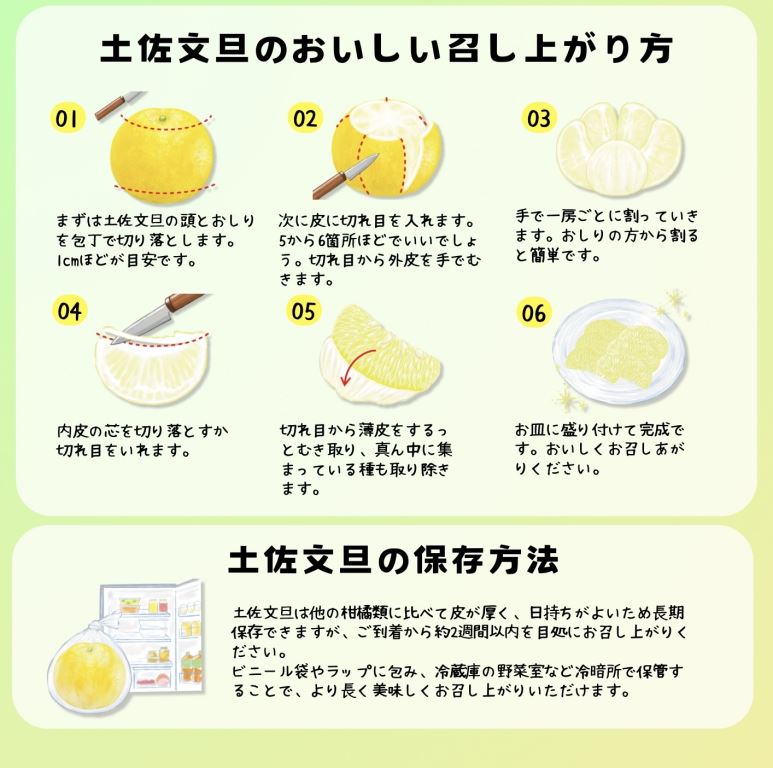 土佐文旦のおいしい召し上がり方

01

まずは土佐文旦の頭とおしりを包丁で切り落とします。1cmほどが目安です。

02

次に皮に切れ目を入れます。5から6箇所ほどでいいでしょう。切れ目から外皮を手でむきます。

03

手で一房ごとに割っていきます。おしりの方から割ると簡単です。

04

内皮の芯を切り落とすか切れ目をいれます。

05

切れ目から薄皮をするっとむき取り、真ん中に集まっている種も取り除きます。

06

お皿に盛り付けて完成です。おいしくお召しあがりください。

土佐文旦の保存方法

土佐文旦は他の柑橘類に比べて皮が厚く、日持ちがよいため長期保存できますが、ご到着から約2週間以内を目処にお召し上がりください。
ビニール袋やラップに包み、冷蔵庫の野菜室など冷暗所で保管することで、より長く美味しくお召し上がりいただけます。